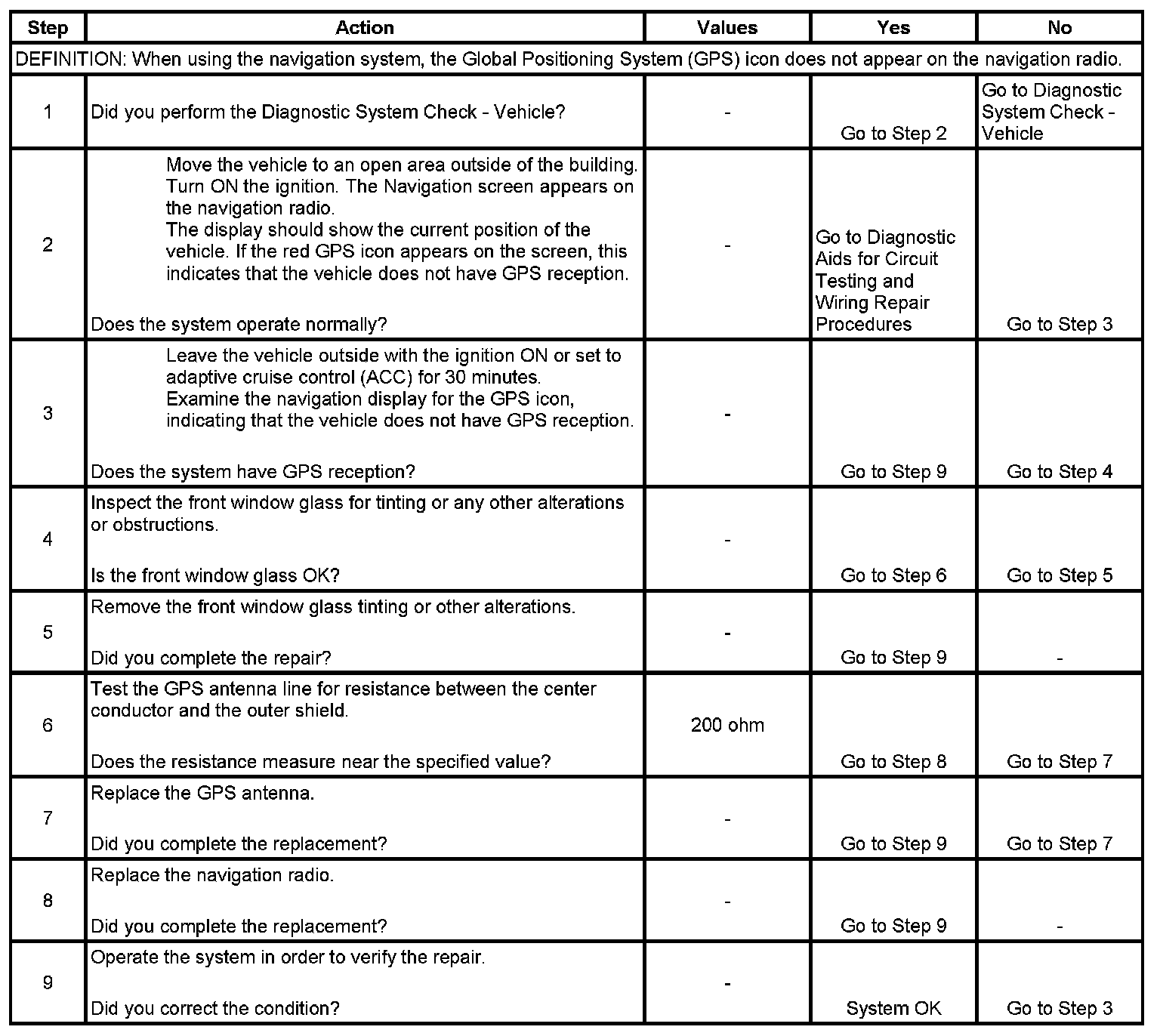 | Step | Action | Values | Yes | No |
|---|---|---|---|---|
| DEFINITION: When using the navigation system, the Global Positioning System (GPS) icon does not appear on the navigation radio. | | | | |
| 1 | Did you perform the Diagnostic System Check - Vehicle? | - | Go to Step 2 | Go to Diagnostic System Check - Vehicle |
| 2 | Move the vehicle to an open area outside of the building. Turn ON the ignition. The Navigation screen appears on the navigation radio. The display should show the current position of the vehicle. If the red GPS icon appears on the screen, this indicates that the vehicle does not have GPS reception. Does the system operate normally? | - | Go to Diagnostic Aids for Circuit Testing and Wiring Repair Procedures | Go to Step 3 |
| 3 | Leave the vehicle outside with the ignition ON or set to adaptive cruise control (ACC) for 30 minutes. Examine the navigation display for the GPS icon, indicating that the vehicle does not have GPS reception. Does the system have GPS reception? | - | Go to Step 9 | Go to Step 4 |
| 4 | Inspect the front window glass for tinting or any other alterations or obstructions. Is the front window glass OK? | - | Go to Step 6 | Go to Step 5 |
| 5 | Remove the front window glass tinting or other alterations. Did you complete the repair? | - | Go to Step 9 | - |
| 6 | Test the GPS antenna line for resistance between the center conductor and the outer shield. Does the resistance measure near the specified value? | 200 ohm | Go to Step 8 | Go to Step 7 |
| 7 | Replace the GPS antenna. Did you complete the replacement? | - | Go to Step 9 | Go to Step 7 |
| 8 | Replace the navigation radio. Did you complete the replacement? | - | Go to Step 9 | - |
| 9 | Operate the system in order to verify the repair. Did you correct the condition? | - | System OK | Go to Step 3 |